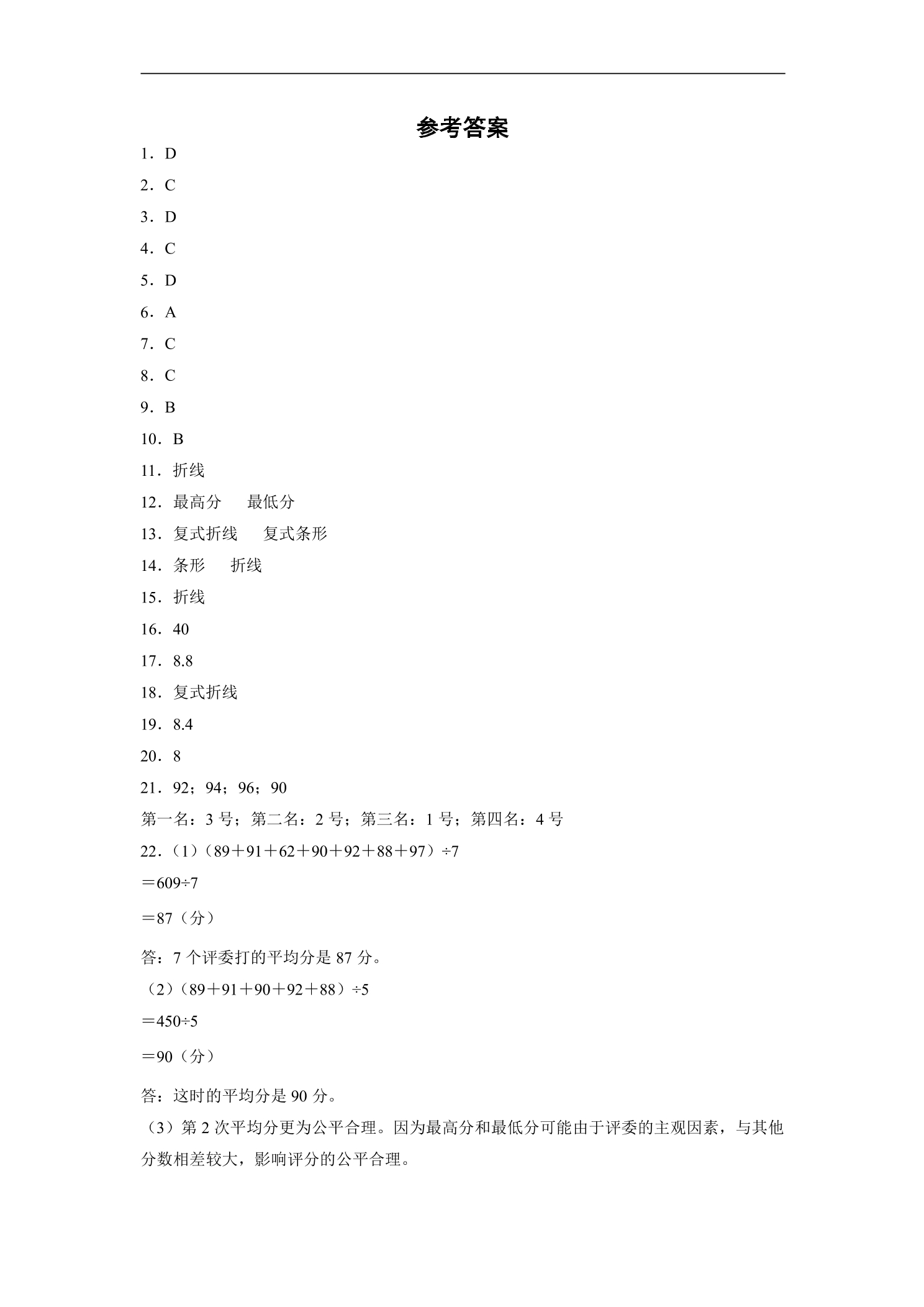 参考答案

1．D

2．C

3．D

4．C

5．D

6．A

7．C

8．C

9．B

10．B

11．折线

12．最高分 最低分

13．复式折线 复式条形

14．条形 折线

15．折线

16．40

17．8.8

18．复式折线

19．8.4

20．8

21．92；94；96；90

第一名：3号；第二名：2号；第三名：1号；第四名：4号

22．（1）（89＋91＋62＋90＋92＋88＋97）÷7

＝609÷7

＝87（分）

答：7个评委打的平均分是87分。

（2）（89＋91＋90＋92＋88）÷5

＝450÷5

＝90（分）

答：这时的平均分是90分。

（3）第2次平均分更为公平合理。因为最高分和最低分可能由于评委的主观因素，与其他分数相差较大，影响评分的公平合理。